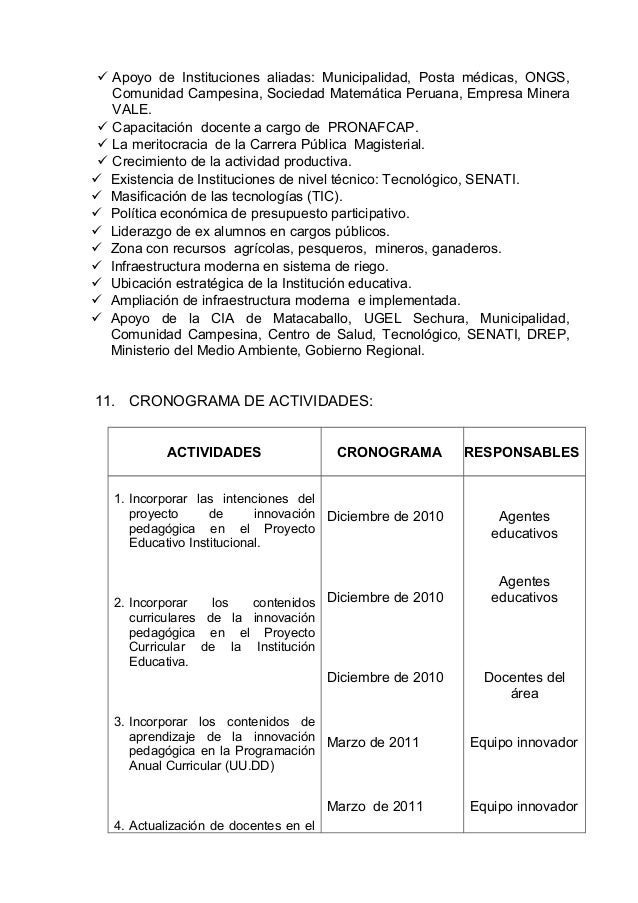 ✓ Apoyo de Instituciones aliadas: Municipalidad, Posta médicas, ONGS, Comunidad Campesina, Sociedad Matemática Peruana, Empresa Minera VALE.
✓ Capacitación docente a cargo de PRONAFCAP.
✓ La meritocracia de la Carrera Pública Magisterial.
✓ Crecimiento de la actividad productiva.
✓ Existencia de Instituciones de nivel técnico: Tecnológico, SENATI.
✓ Masificación de las tecnologías (TIC).
✓ Política económica de presupuesto participativo.
✓ Liderazgo de ex alumnos en cargos públicos.
✓ Zona con recursos agrícolas, pesqueros, mineros, ganaderos.
✓ Infraestructura moderna en sistema de riego.
✓ Ubicación estratégica de la Institución educativa.
✓ Ampliación de infraestructura moderna e implementada.
✓ Apoyo de la CIA de Matacaballo, UGEL Sechura, Municipalidad, Comunidad Campesina, Centro de Salud, Tecnológico, SENATI, DREP, Ministerio del Medio Ambiente, Gobierno Regional.

11. CRONOGRAMA DE ACTIVIDADES:

| ACTIVIDADES | CRONOGRAMA | RESPONSABLES |
|---|---|---|
| 1. Incorporar las intenciones del proyecto de innovación pedagógica en el Proyecto Educativo Institucional. | Diciembre de 2010 | Agentes educativos |
| 2. Incorporar los contenidos curriculares de la innovación pedagógica en el Proyecto Curricular de la Institución Educativa. | Diciembre de 2010 | Agentes educativos |
| | Diciembre de 2010 | Docentes del área |
| 3. Incorporar los contenidos de aprendizaje de la innovación pedagógica en la Programación Anual Curricular (UU.DD) | Marzo de 2011 | Equipo innovador |
| 4. Actualización de docentes en el | Marzo de 2011 | Equipo innovador |